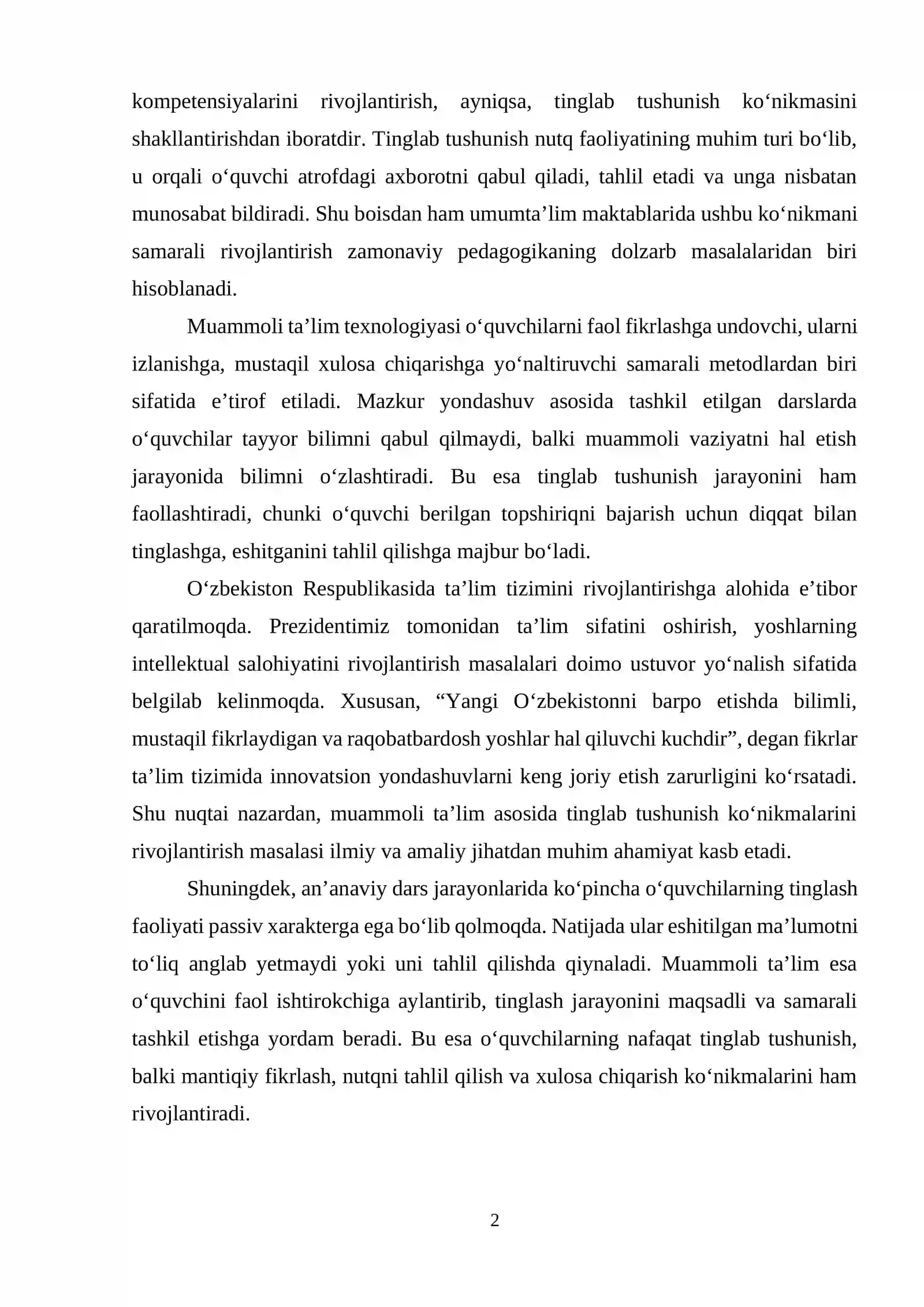 kompetensiyalarini rivojlantirish, ayniqsa, tinglab tushunish ko'nikmasini shakllantirishdan iboratdir. Tinglab tushunish nutq faoliyatining muhim turi bo'lib, u orqali o'quvchi atrofdagi axborotni qabul qiladi, tahlil etadi va unga nisbatan munosabat bildiradi. Shu boisdan ham umumta'lim maktablarida ushbu ko'nikmani samarali rivojlantirish zamonaviy pedagogikaning dolzarb masalalaridan biri hisoblanadi.

Muammoli ta'lim texnologiyasi o'quvchilarni faol fikrlashga undovchi, ularni izlanishga, mustaqil xulosa chiqarishga yo'naltiruvchi samarali metodlardan biri sifatida e'tirof etiladi. Mazkur yondashuv asosida tashkil etilgan darslarda o'quvchilar tayyor bilimni qabul qilmaydi, balki muammoli vaziyatni hal etish jarayonida bilimni o'zlashtiradi. Bu esa tinglab tushunish jarayonini ham faollashtiradi, chunki o'quvchi berilgan topshiriqni bajarish uchun diqqat bilan tinglashga, eshitganini tahlil qilishga majbur bo'ladi.

O'zbekiston Respublikasida ta'lim tizimini rivojlantirishga alohida e'tibor qaratilmoqda. Prezidentimiz tomonidan ta'lim sifatini oshirish, yoshlarning intellektual salohiyatini rivojlantirish masalalari doimo ustuvor yo'nalish sifatida belgilab kelinmoqda. Xususan, "Yangi O'zbekistonni barpo etishda bilimli, mustaqil fikrlaydigan va raqobatbardosh yoshlar hal qiluvchi kuchdir", degan fikrlar ta'lim tizimida innovatsion yondashuvlarni keng joriy etish zarurligini ko'rsatadi. Shu nuqtai nazardan, muammoli ta'lim asosida tinglab tushunish ko'nikmalarini rivojlantirish masalasi ilmiy va amaliy jihatdan muhim ahamiyat kasb etadi.

Shuningdek, an'anaviy dars jarayonlarida ko'pincha o'quvchilarning tinglash faoliyati passiv xarakterga ega bo'lib qolmoqda. Natijada ular eshitilgan ma'lumotni to'liq anglab yetmaydi yoki uni tahlil qilishda qiynaladi. Muammoli ta'lim esa o'quvchini faol ishtirokchiga aylantirib, tinglash jarayonini maqsadli va samarali tashkil etishga yordam beradi. Bu esa o'quvchilarning nafaqat tinglab tushunish, balki mantiqiy fikrlash, nutqni tahlil qilish va xulosa chiqarish ko'nikmalarini ham rivojlantiradi.

2